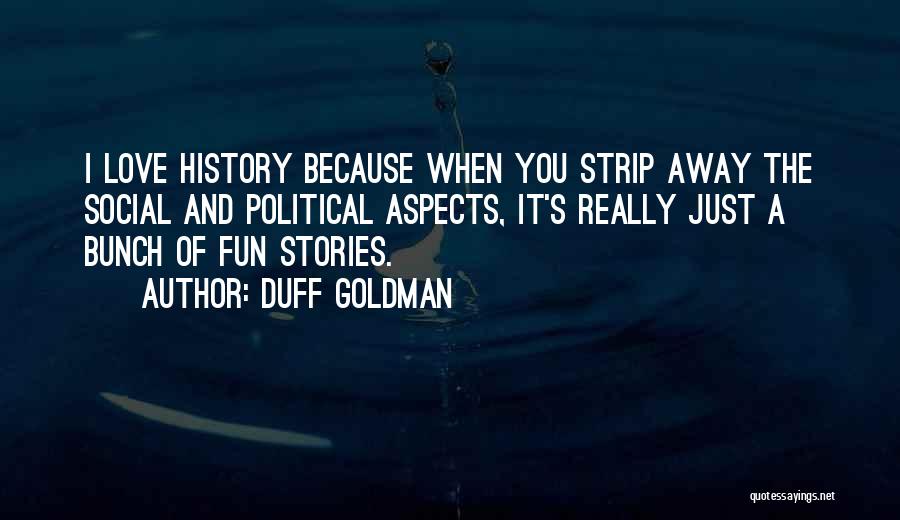 I LOVE HISTORY BECAUSE WHEN YOU STRIP AWAY THE SOCIAL AND POLITICAL ASPECTS, IT'S REALLY JUST A BUNCH OF FUN STORIES.

AUTHOR: DUFF GOLDMAN

quotessayings.net